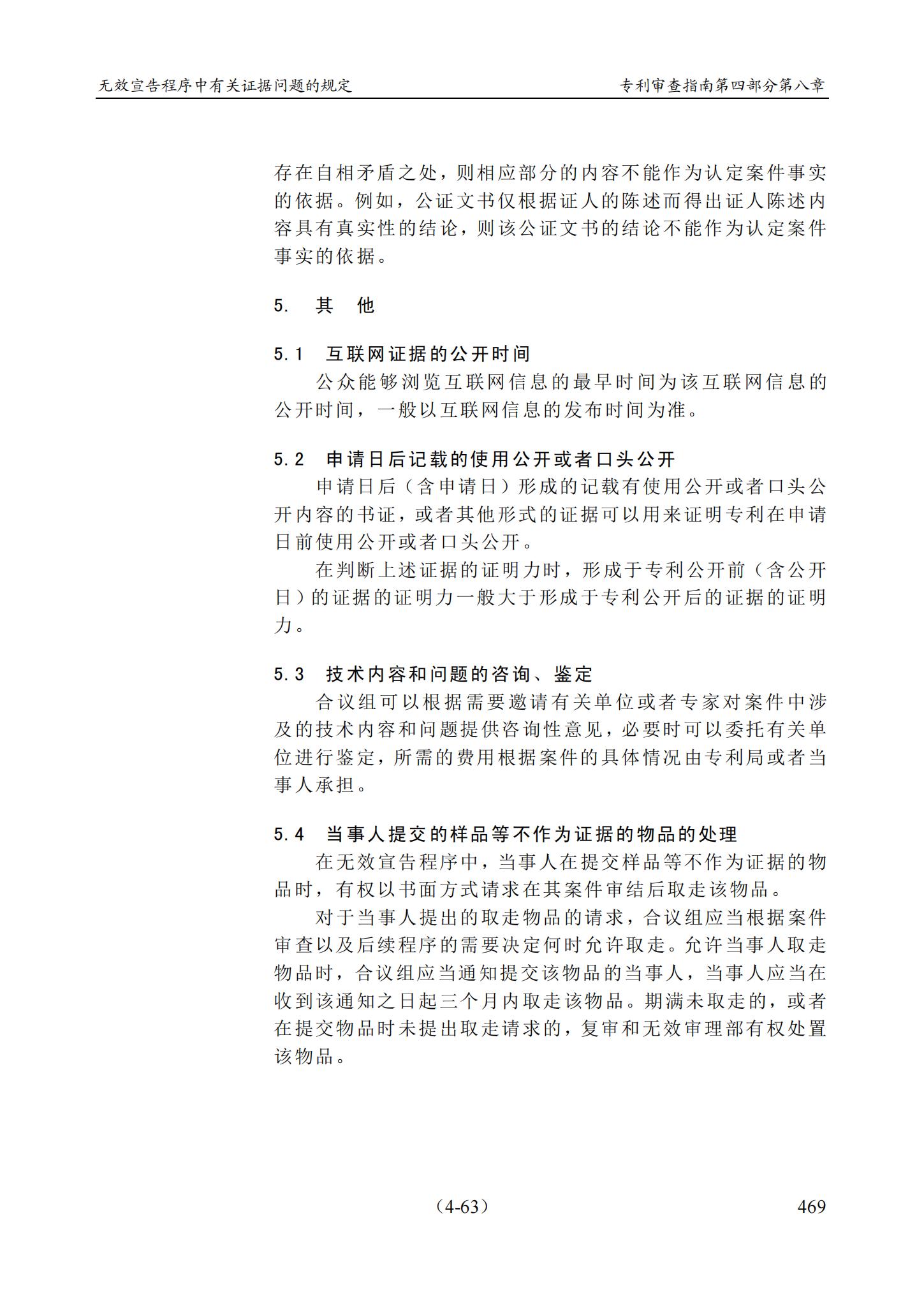 无效宣告程序中有关证据问题的规定

专利审查指南第四部分第八章

存在自相矛盾之处，则相应部分的内容不能作为认定案件事实的依据。例如，公证文书仅根据证人的陈述而得出证人陈述内容具有真实性的结论，则该公证文书的结论不能作为认定案件事实的依据。

5. 其 他

5.1 互联网证据的公开时间

公众能够浏览互联网信息的最早时间为该互联网信息的公开时间，一般以互联网信息的发布时间为准。

5.2 申请日后记载的使用公开或者口头公开

申请日后（含申请日）形成的记载有使用公开或者口头公开内容的书证，或者其他形式的证据可以用来证明专利在申请日前使用公开或者口头公开。

在判断上述证据的证明力时，形成于专利公开前（含公开日）的证据的证明力一般大于形成于专利公开后的证据的证明力。

5.3 技术内容和问题的咨询、鉴定

合议组可以根据需要邀请有关单位或者专家对案件中涉及的技术内容和问题提供咨询性意见，必要时可以委托有关单位进行鉴定，所需的费用根据案件的具体情况由专利局或者当事人承担。

5.4 当事人提交的样品等不作为证据的物品的处理

在无效宣告程序中，当事人在提交样品等不作为证据的物品时，有权以书面方式请求在其案件审结后取走该物品。

对于当事人提出的取走物品的请求，合议组应当根据案件审查以及后续程序的需要决定何时允许取走。允许当事人取走物品时，合议组应当通知提交该物品的当事人，当事人应当在收到该通知之日起三个月内取走该物品。期满未取走的，或者在提交物品时未提出取走请求的，复审和无效审理部有权处置该物品。

（4-63）

469